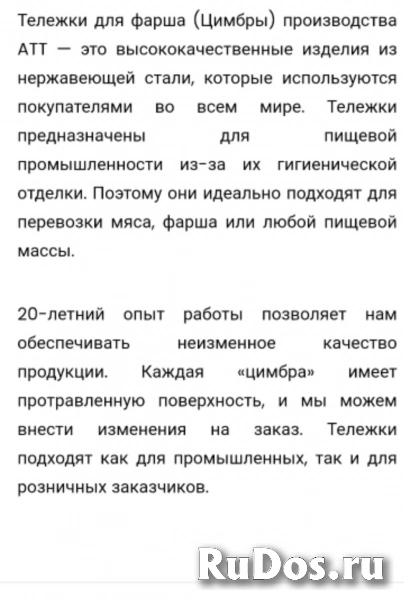 Тележки для фарша (Цимбры) производства АТТ — это высококачественные изделия из нержавеющей стали, которые используются покупателями во всем мире. Тележки предназначены для пищевой промышленности из-за их гигиенической отделки. Поэтому они идеально подходят для перевозки мяса, фарша или любой пищевой массы.

20-летний опыт работы позволяет нам обеспечивать неизменное качество продукции. Каждая «цимбра» имеет протравленную поверхность, и мы можем внести изменения на заказ. Тележки подходят как для промышленных, так и для розничных заказчиков.

RuDos.ru